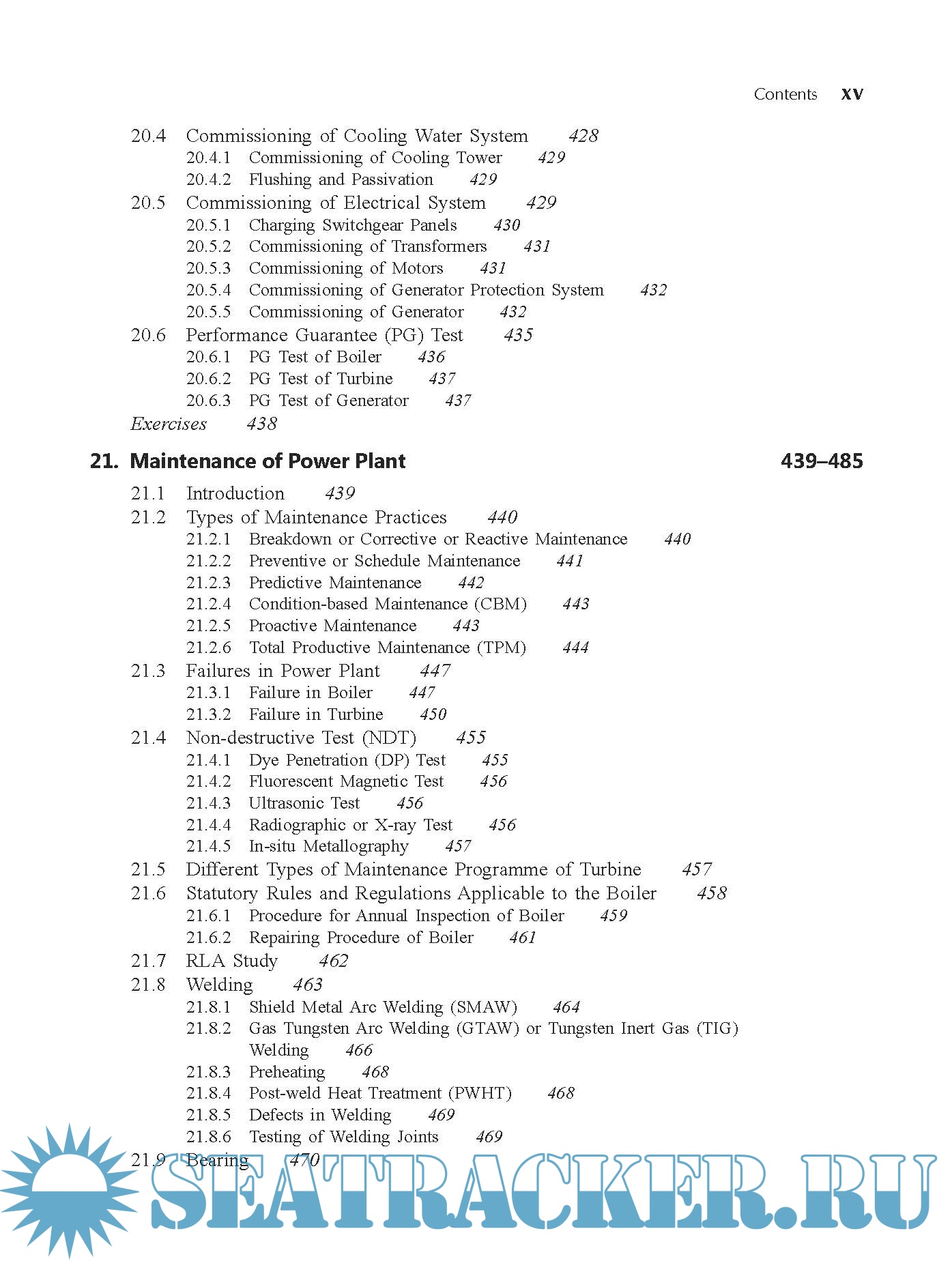 Contents xv

20.4 Commissioning of Cooling Water System 428
20.4.1 Commissioning of Cooling Tower 429
20.4.2 Flushing and Passivation 429
20.5 Commissioning of Electrical System 429
20.5.1 Charging Switchgear Panels 430
20.5.2 Commissioning of Transformers 431
20.5.3 Commissioning of Motors 431
20.5.4 Commissioning of Generator Protection System 432
20.5.5 Commissioning of Generator 432
20.6 Performance Guarantee (PG) Test 435
20.6.1 PG Test of Boiler 436
20.6.2 PG Test of Turbine 437
20.6.3 PG Test of Generator 437
Exercises 438

21. Maintenance of Power Plant 439–485

21.1 Introduction 439
21.2 Types of Maintenance Practices 440
21.2.1 Breakdown or Corrective or Reactive Maintenance 440
21.2.2 Preventive or Schedule Maintenance 441
21.2.3 Predictive Maintenance 442
21.2.4 Condition-based Maintenance (CBM) 443
21.2.5 Proactive Maintenance 443
21.2.6 Total Productive Maintenance (TPM) 444
21.3 Failures in Power Plant 447
21.3.1 Failure in Boiler 447
21.3.2 Failure in Turbine 450
21.4 Non-destructive Test (NDT) 455
21.4.1 Dye Penetration (DP) Test 455
21.4.2 Fluorescent Magnetic Test 456
21.4.3 Ultrasonic Test 456
21.4.4 Radiographic or X-ray Test 456
21.4.5 In-situ Metallography 457
21.5 Different Types of Maintenance Programme of Turbine 457
21.6 Statutory Rules and Regulations Applicable to the Boiler 458
21.6.1 Procedure for Annual Inspection of Boiler 459
21.6.2 Repairing Procedure of Boiler 461
21.7 RLA Study 462
21.8 Welding 463
21.8.1 Shield Metal Arc Welding (SMAW) 464
21.8.2 Gas Tungsten Arc Welding (GTAW) or Tungsten Inert Gas (TIG) Welding 466
21.8.3 Preheating 468
21.8.4 Post-weld Heat Treatment (PWHT) 468
21.8.5 Defects in Welding 469
21.8.6 Testing of Welding Joints 469
21.9 Bearing 470

SEATRACKER.RU